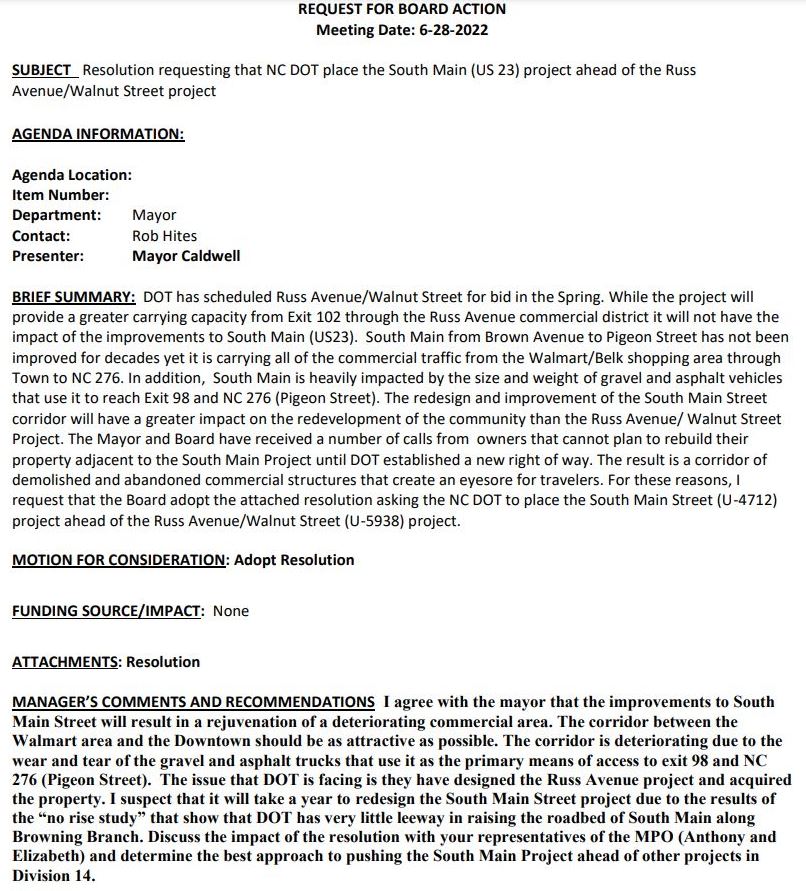 REQUEST FOR BOARD ACTION
Meeting Date: 6-28-2022

SUBJECT Resolution requesting that NC DOT place the South Main (US 23) project ahead of the Russ Avenue/Walnut Street project

AGENDA INFORMATION:

Agenda Location:
Item Number:
Department: Mayor
Contact: Rob Hites
Presenter: Mayor Caldwell

BRIEF SUMMARY: DOT has scheduled Russ Avenue/Walnut Street for bid in the Spring. While the project will provide a greater carrying capacity from Exit 102 through the Russ Avenue commercial district it will not have the impact of the improvements to South Main (US23). South Main from Brown Avenue to Pigeon Street has not been improved for decades yet it is carrying all of the commercial traffic from the Walmart/Belk shopping area through Town to NC 276. In addition, South Main is heavily impacted by the size and weight of gravel and asphalt vehicles that use it to reach Exit 98 and NC 276 (Pigeon Street). The redesign and improvement of the South Main Street corridor will have a greater impact on the redevelopment of the community than the Russ Avenue/ Walnut Street Project. The Mayor and Board have received a number of calls from owners that cannot plan to rebuild their property adjacent to the South Main Project until DOT established a new right of way. The result is a corridor of demolished and abandoned commercial structures that create an eyesore for travelers. For these reasons, I request that the Board adopt the attached resolution asking the NC DOT to place the South Main Street (U-4712) project ahead of the Russ Avenue/Walnut Street (U-5938) project.

MOTION FOR CONSIDERATION: Adopt Resolution

FUNDING SOURCE/IMPACT: None

ATTACHMENTS: Resolution

MANAGER'S COMMENTS AND RECOMMENDATIONS I agree with the mayor that the improvements to South Main Street will result in a rejuvenation of a deteriorating commercial area. The corridor between the Walmart area and the Downtown should be as attractive as possible. The corridor is deteriorating due to the wear and tear of the gravel and asphalt trucks that use it as the primary means of access to exit 98 and NC 276 (Pigeon Street). The issue that DOT is facing is they have designed the Russ Avenue project and acquired the property. I suspect that it will take a year to redesign the South Main Street project due to the results of the "no rise study" that show that DOT has very little leeway in raising the roadbed of South Main along Browning Branch. Discuss the impact of the resolution with your representatives of the MPO (Anthony and Elizabeth) and determine the best approach to pushing the South Main Project ahead of other projects in Division 14.